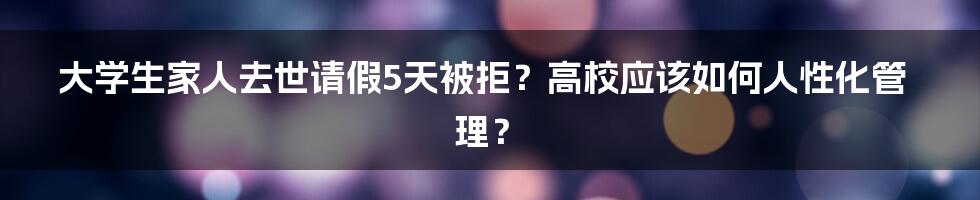 大学生家人去世请假5天被拒？高校应该如何人性化管理？